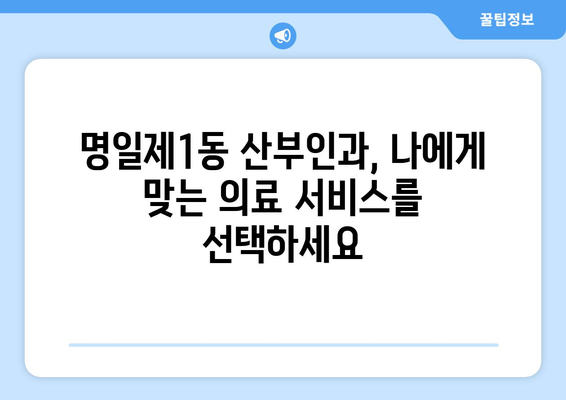 꿀팁정보

명일제1동 산부인과, 나에게 맞는 의료 서비스를 선택하세요